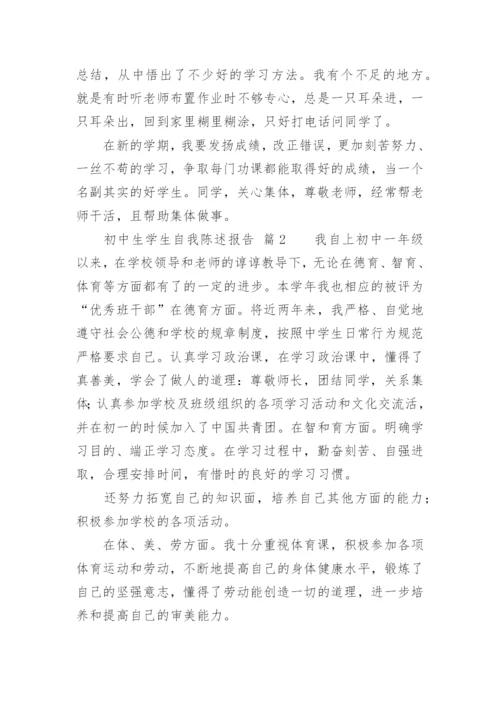 总结，从中悟出了不少好的学习方法。我有个不足的地方。就是有时听老师布置作业时不够专心，总是一只耳朵进，一只耳朵出，回到家里糊里糊涂，只好打电话问同学了。

在新的学期，我要发扬成绩，改正错误，更加刻苦努力、一丝不苟的学习，争取每门功课都能取得好的成绩，当一个名副其实的好学生。同学，关心集体，尊敬老师，经常帮老师干活，且帮助集体做事。

初中生学生自我陈述报告 篇2 我自上初中一年级以来，在学校领导和老师的谆谆教导下，无论在德育、智育、体育等方面都有了的一定的进步。本学年我也相应的被评为“优秀班干部”在德育方面。将近两年来，我严格、自觉地遵守社会公德和学校的规章制度，按照中学生日常行为规范严格要求自己。认真学习政治课，在学习政治课中，懂得了真善美，学会了做人的道理：尊敬师长，团结同学，关系集体；认真参加学校及班级组织的各项学习活动和文化交流活，并在初一的时候加入了中国共青团。在智和育方面。明确学习目的、端正学习态度。在学习过程中，勤奋刻苦、自强进取，合理安排时间，有惜时的良好的学习习惯。

还努力拓宽自己的知识面，培养自己其他方面的能力；积极参加学校的各项活动。

在体、美、劳方面。我十分重视体育课，积极参加各项体育运动和劳动，不断地提高自己的身体健康水平，锻炼了自己的坚强意志，懂得了劳动能创造一切的道理，进一步培养和提高自己的审美能力。